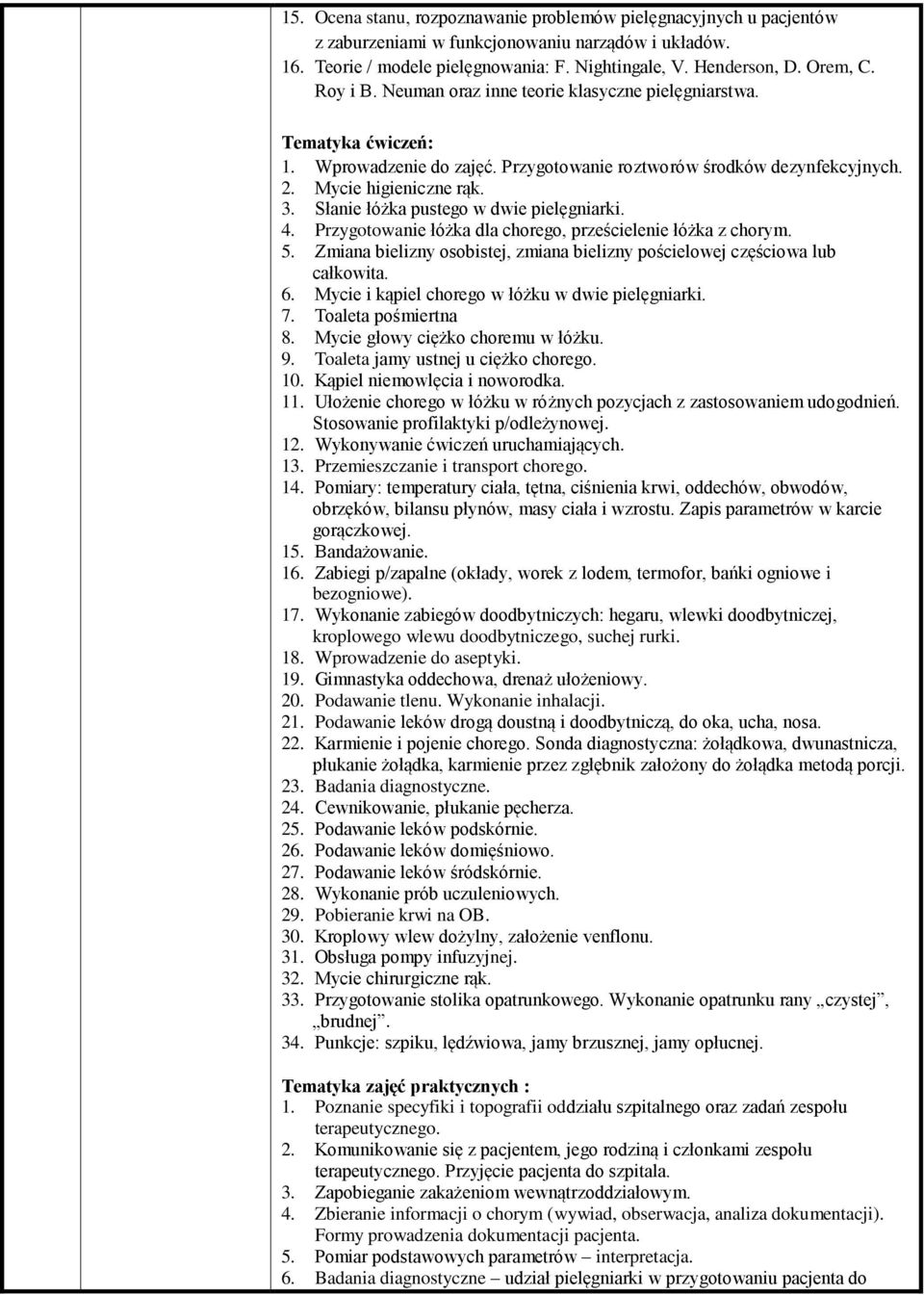 15. Ocena stanu, rozpoznawanie problemów pielęgnacyjnych u pacjentów z zaburzeniami w funkcjonowaniu narządów i układów.
16. Teorie / modele pielęgnowania: F. Nightingale, V. Henderson, D. Orem, C. Roy i B. Neuman oraz inne teorie klasyczne pielęgniarstwa.

Tematyka ćwiczeń:
1. Wprowadzenie do zajęć. Przygotowanie roztworów środków dezynfekcyjnych.
2. Mycie higieniczne rąk.
3. Słanie łóżka pustego w dwie pielęgniarki.
4. Przygotowanie łóżka dla chorego, prześcielenie łóżka z chorym.
5. Zmiana bielizny osobistej, zmiana bielizny pościelowej częściowa lub całkowita.
6. Mycie i kąpiel chorego w łóżku w dwie pielęgniarki.
7. Toaleta pośmiertna
8. Mycie głowy ciężko choremu w łóżku.
9. Toaleta jamy ustnej u ciężko chorego.
10. Kąpiel niemowlęcia i noworodka.
11. Ułożenie chorego w łóżku w różnych pozycjach z zastosowaniem udogodnień. Stosowanie profilaktyki p/odleżynowej.
12. Wykonywanie ćwiczeń uruchamiających.
13. Przemieszczanie i transport chorego.
14. Pomiary: temperatury ciała, tętna, ciśnienia krwi, oddechów, obwodów, obrzęków, bilansu płynów, masy ciała i wzrostu. Zapis parametrów w karcie gorączkowej.
15. Bandażowanie.
16. Zabiegi p/zapalne (okłady, worek z lodem, termofor, bańki ogniowe i bezogniowe).
17. Wykonanie zabiegów doodbytniczych: hegaru, wlewki doodbytniczej, kroplowego wlewu doodbytniczego, suchej rurki.
18. Wprowadzenie do aseptyki.
19. Gimnastyka oddechowa, drenaż ułożeniowy.
20. Podawanie tlenu. Wykonanie inhalacji.
21. Podawanie leków drogą doustną i doodbytniczą, do oka, ucha, nosa.
22. Karmienie i pojenie chorego. Sonda diagnostyczna: żołądkowa, dwunastnicza, płukanie żołądka, karmienie przez zgłębnik założony do żołądka metodą porcji.
23. Badania diagnostyczne.
24. Cewnikowanie, płukanie pęcherza.
25. Podawanie leków podskórnie.
26. Podawanie leków domięśniowo.
27. Podawanie leków śródskórnie.
28. Wykonanie prób uczuleniowych.
29. Pobieranie krwi na OB.
30. Kroplowy wlew dożylny, założenie venflonu.
31. Obsługa pompy infuzyjnej.
32. Mycie chirurgiczne rąk.
33. Przygotowanie stolika opatrunkowego. Wykonanie opatrunku rany „czystej”, „brudnej”.
34. Punkcje: szpiku, lędźwiowa, jamy brzusznej, jamy opłucnej.

Tematyka zajęć praktycznych :
1. Poznanie specyfiki i topografii oddziału szpitalnego oraz zadań zespołu terapeutycznego.
2. Komunikowanie się z pacjentem, jego rodziną i członkami zespołu terapeutycznego. Przyjęcie pacjenta do szpitala.
3. Zapobieganie zakażeniom wewnątrzoddziałowym.
4. Zbieranie informacji o chorym (wywiad, obserwacja, analiza dokumentacji). Formy prowadzenia dokumentacji pacjenta.
5. Pomiar podstawowych parametrów – interpretacja.
6. Badania diagnostyczne – udział pielęgniarki w przygotowaniu pacjenta do